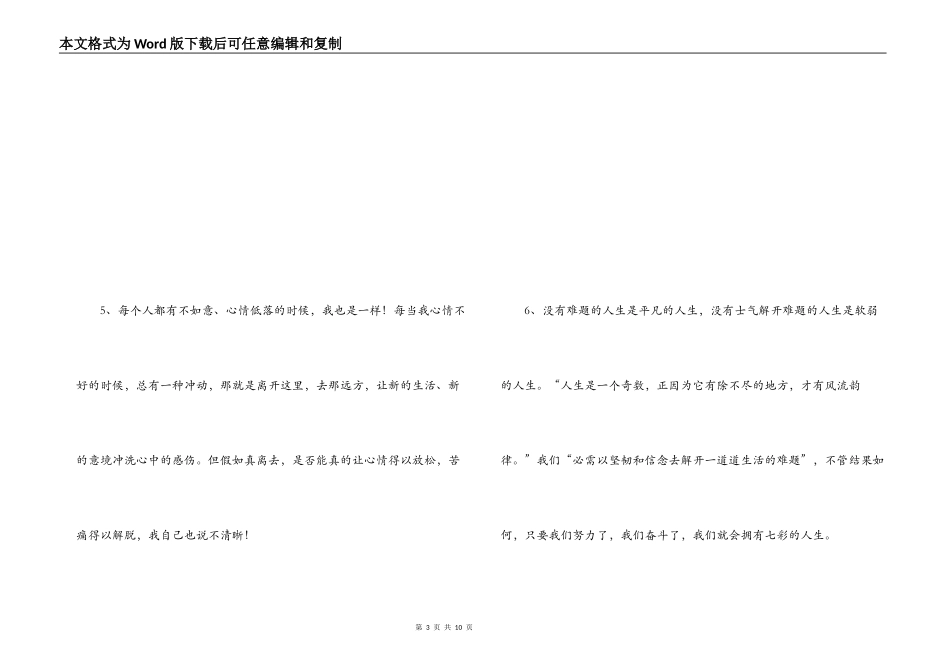 本文格式为Word版下载后可任意编辑和复制

5、每个人都有不如意、心情低落的时候，我也是一样！每当我心情不好的时候，总有一种冲动，那就是离开这里，去那远方，让新的生活、新的意境冲洗心中的感伤。但假如真离去，是否能真的让心情得以放松，苦痛得以解脱，我自己也说不清晰！

6、没有难题的人生是平凡的人生，没有士气解开难题的人生是软弱的人生。“人生是一个奇数，正因为它有除不尽的地方，才有风流韵律。”我们“必需以坚韧和信念去解开一道道生活的难题”，不管结果如何，只要我们努力了，我们奋斗了，我们就会拥有七彩的人生。

第3页 共10页